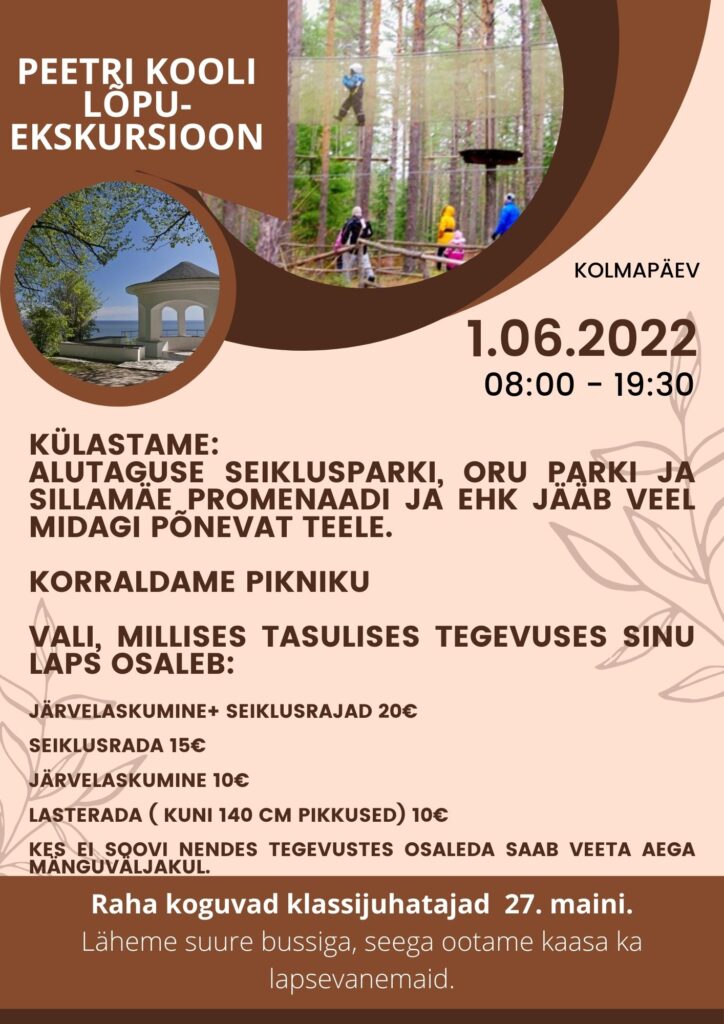 PEETRI KOOLI LÕPU-EKSKURSIOON

KOLMAPÄEV

1.06.2022
08:00 - 19:30

KÜLASTAME:
ALUTAGUSE SEIKLUSPARKI, ORU PARKI JA SILLAMÄE PROMENAADI JA EHK JÄÄB VEEL MIDAGI PÕNEVAT TEELE.

KORRALDAME PIKNIKU

VALI, MILLISES TASULISES TEGEVUSES SINU LAPS OSALEB:

JÄRVELASKUMINE+ SEIKLUSRAJAD 20€

SEIKLUSRADA 15€

JÄRVELASKUMINE 10€

LASTERADA ( KUNI 140 CM PIKKUSED) 10€

KES EI SOOVI NENDES TEGEVUSTES OSALEDA SAAB VEETA AEGA MÄNGUVÄLJAKUL.

Raha koguvad klassijuhatajad 27. maini.
Läheme suure bussiga, seega ootame kaasa ka lapsevanemaid.